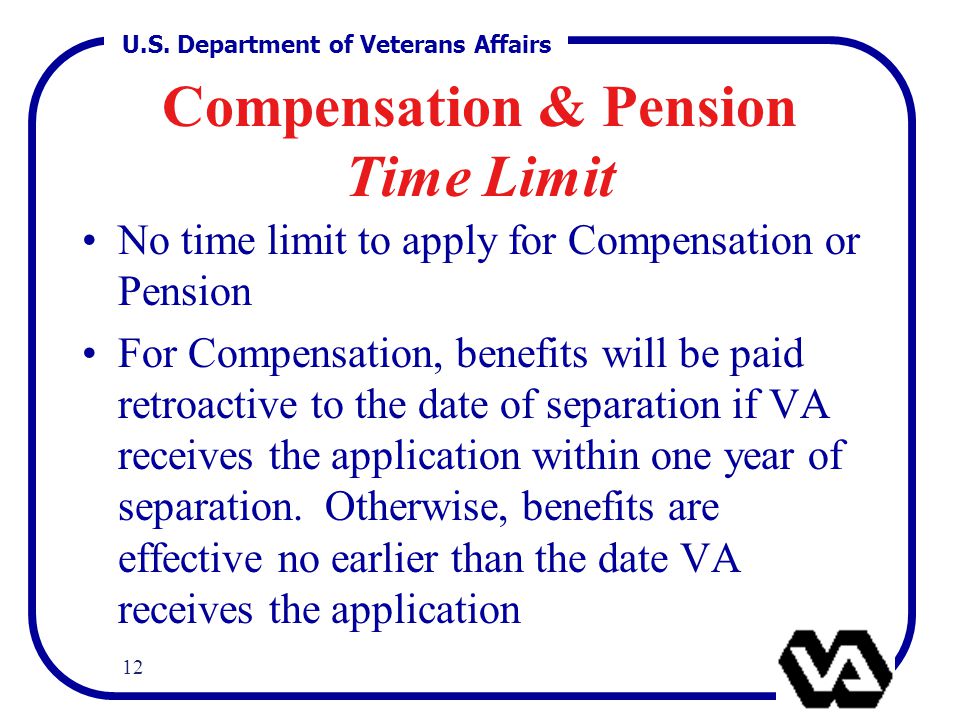 U.S. Department of Veterans Affairs

Compensation & Pension
Time Limit

• No time limit to apply for Compensation or Pension

• For Compensation, benefits will be paid retroactive to the date of separation if VA receives the application within one year of separation. Otherwise, benefits are effective no earlier than the date VA receives the application

12

VA